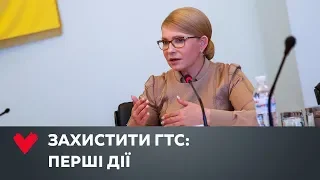 ЗАХИСТИТИ ГТС:
ПЕРШІ ДІЇ